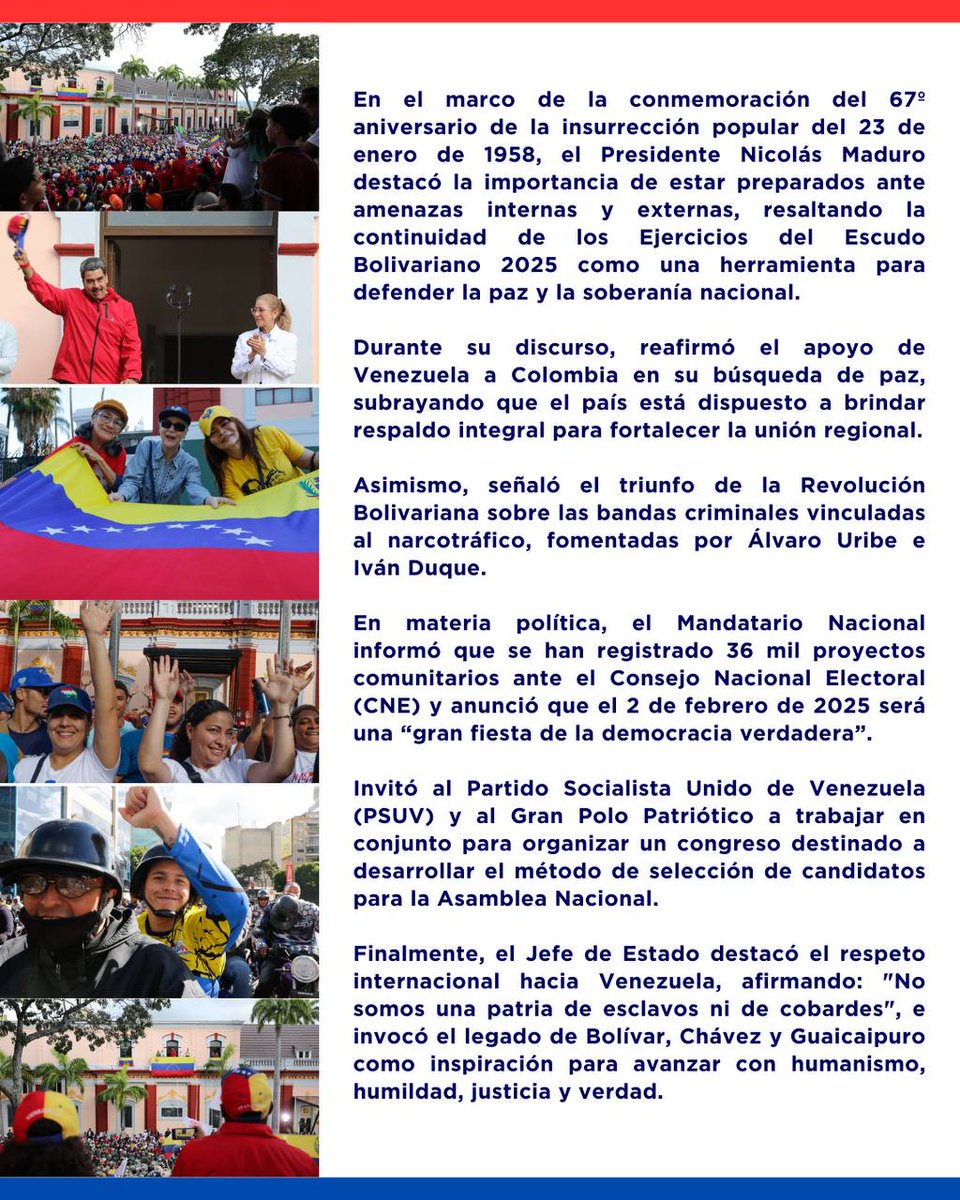 En el marco de la conmemoración del 67º aniversario de la insurrección popular del 23 de enero de 1958, el Presidente Nicolás Maduro destacó la importancia de estar preparados ante amenazas internas y externas, resaltando la continuidad de los Ejercicios del Escudo Bolivariano 2025 como una herramienta para defender la paz y la soberanía nacional.

Durante su discurso, reafirmó el apoyo de Venezuela a Colombia en su búsqueda de paz, subrayando que el país está dispuesto a brindar respaldo integral para fortalecer la unión regional.

Asimismo, señaló el triunfo de la Revolución Bolivariana sobre las bandas criminales vinculadas al narcotráfico, fomentadas por Álvaro Uribe e Iván Duque.

En materia política, el Mandatario Nacional informó que se han registrado 36 mil proyectos comunitarios ante el Consejo Nacional Electoral (CNE) y anunció que el 2 de febrero de 2025 será una “gran fiesta de la democracia verdadera”.

Invitó al Partido Socialista Unido de Venezuela (PSUV) y al Gran Polo Patriótico a trabajar en conjunto para organizar un congreso destinado a desarrollar el método de selección de candidatos para la Asamblea Nacional.

Finalmente, el Jefe de Estado destacó el respeto internacional hacia Venezuela, afirmando: "No somos una patria de esclavos ni de cobardes", e invocó el legado de Bolívar, Chávez y Guaicaipuro como inspiración para avanzar con humanismo, humildad, justicia y verdad.